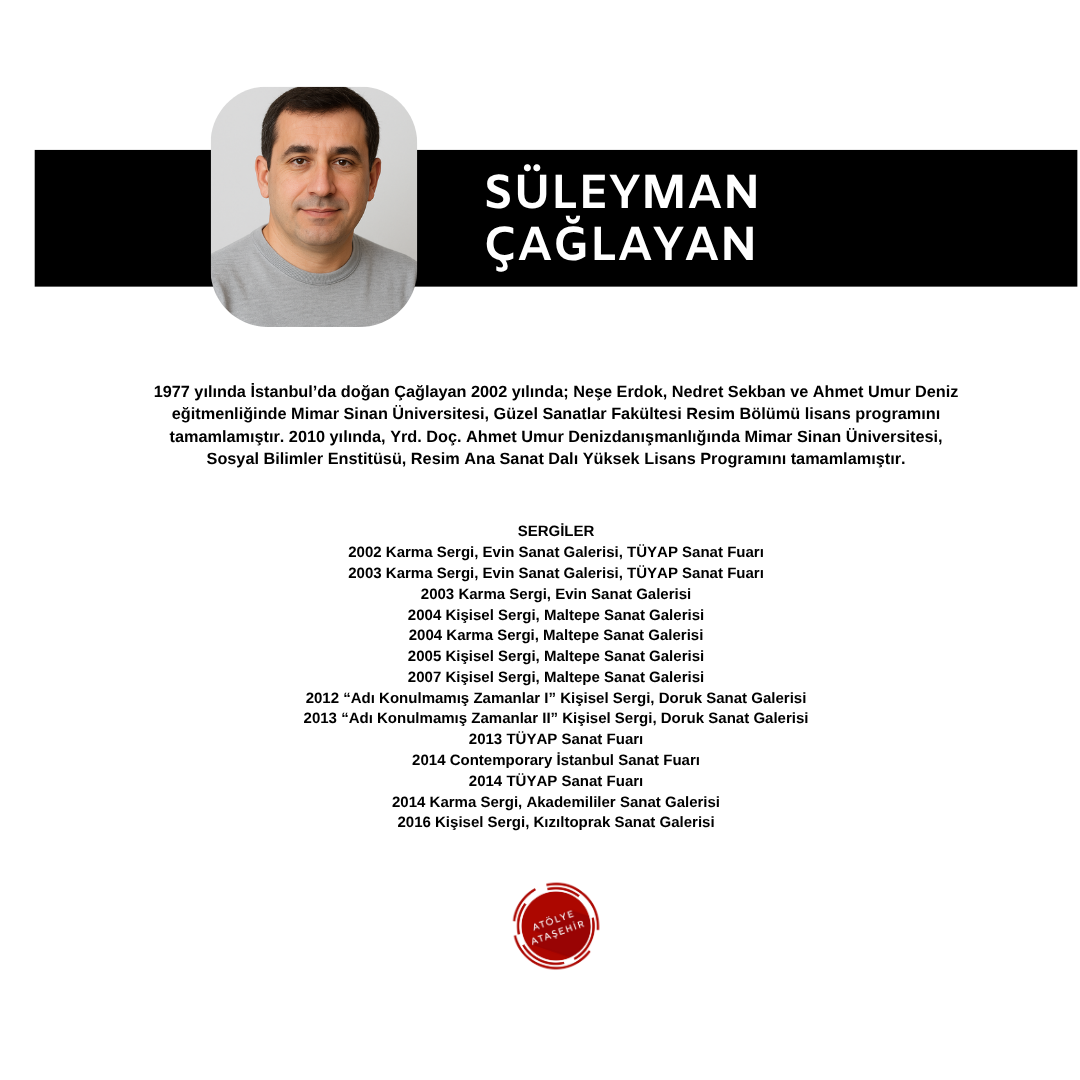 SÜLEYMAN ÇAĞLAYAN

1977 yılında İstanbul'da doğan Çağlayan 2002 yılında; Neşe Erdok, Nedret Sekban ve Ahmet Umur Deniz eğitmenliğinde Mimar Sinan Üniversitesi, Güzel Sanatlar Fakültesi Resim Bölümü lisans programını tamamlamıştır. 2010 yılında, Yrd. Doç. Ahmet Umur Denizdanışmanlığında Mimar Sinan Üniversitesi, Sosyal Bilimler Enstitüsü, Resim Ana Sanat Dalı Yüksek Lisans Programını tamamlamıştır.

SERGİLER
2002 Karma Sergi, Evin Sanat Galerisi, TÜYAP Sanat Fuarı
2003 Karma Sergi, Evin Sanat Galerisi, TÜYAP Sanat Fuarı
2003 Karma Sergi, Evin Sanat Galerisi
2004 Kişisel Sergi, Maltepe Sanat Galerisi
2004 Karma Sergi, Maltepe Sanat Galerisi
2005 Kişisel Sergi, Maltepe Sanat Galerisi
2007 Kişisel Sergi, Maltepe Sanat Galerisi
2012 “Adı Konulmamış Zamanlar I” Kişisel Sergi, Doruk Sanat Galerisi
2013 “Adı Konulmamış Zamanlar II” Kişisel Sergi, Doruk Sanat Galerisi
2013 TÜYAP Sanat Fuarı
2014 Contemporary İstanbul Sanat Fuarı
2014 TÜYAP Sanat Fuarı
2014 Karma Sergi, Akademililer Sanat Galerisi
2016 Kişisel Sergi, Kızıltoprak Sanat Galerisi

ATÖLYE ATAŞEHİR